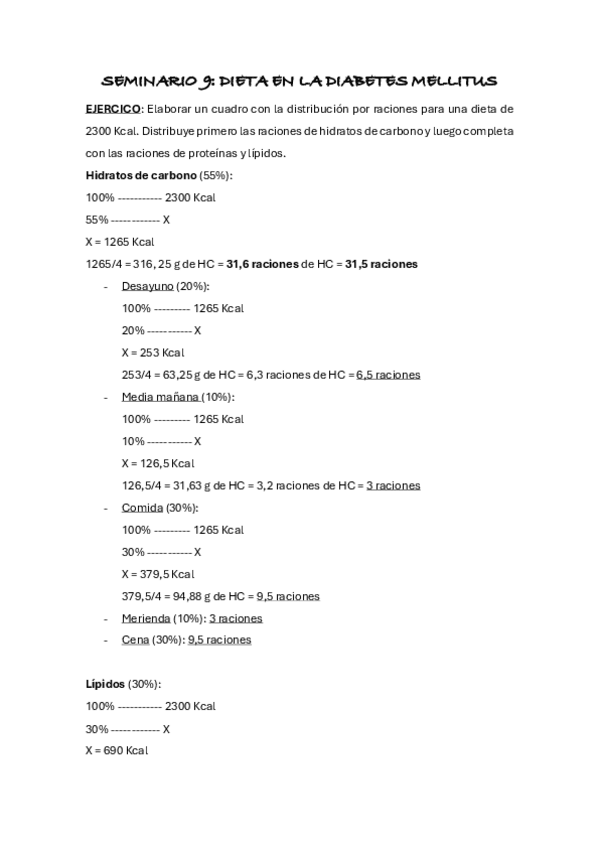 SEMINARIO 9: DIETA EN LA DIABETES MELLITUS

EJERCICO: Elaborar un cuadro con la distribución por raciones para una dieta de 2300 Kcal. Distribuye primero las raciones de hidratos de carbono y luego completa con las raciones de proteínas y lípidos.

Hidratos de carbono (55%):

100% ----------- 2300 Kcal

55% ------------ X

X = 1265 Kcal

1265/4 = 316, 25 g de HC = 31,6 raciones de HC = 31,5 raciones

- Desayuno (20%):

100% --------- 1265 Kcal

20% ----------- X

X = 253 Kcal

253/4 = 63,25 g de HC = 6,3 raciones de HC = 6,5 raciones

- Media mañana (10%):

100% --------- 1265 Kcal

10% ----------- X

X = 126,5 Kcal

126,5/4 = 31,63 g de HC = 3,2 raciones de HC = 3 raciones

- Comida (30%):

100% --------- 1265 Kcal

30% ----------- X

X = 379,5 Kcal

379,5/4 = 94,88 g de HC = 9,5 raciones

- Merienda (10%): 3 raciones

- Cena (30%): 9,5 raciones

Lípidos (30%):

100% ----------- 2300 Kcal

30% ------------ X

X = 690 Kcal